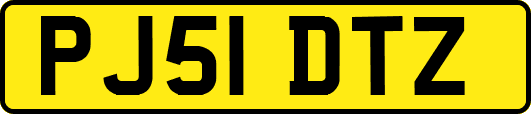 PJ51 DTZ